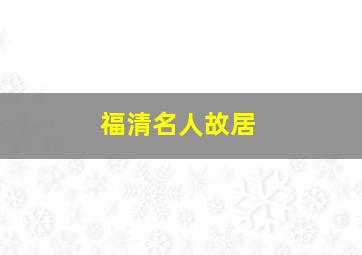 福清名人故居